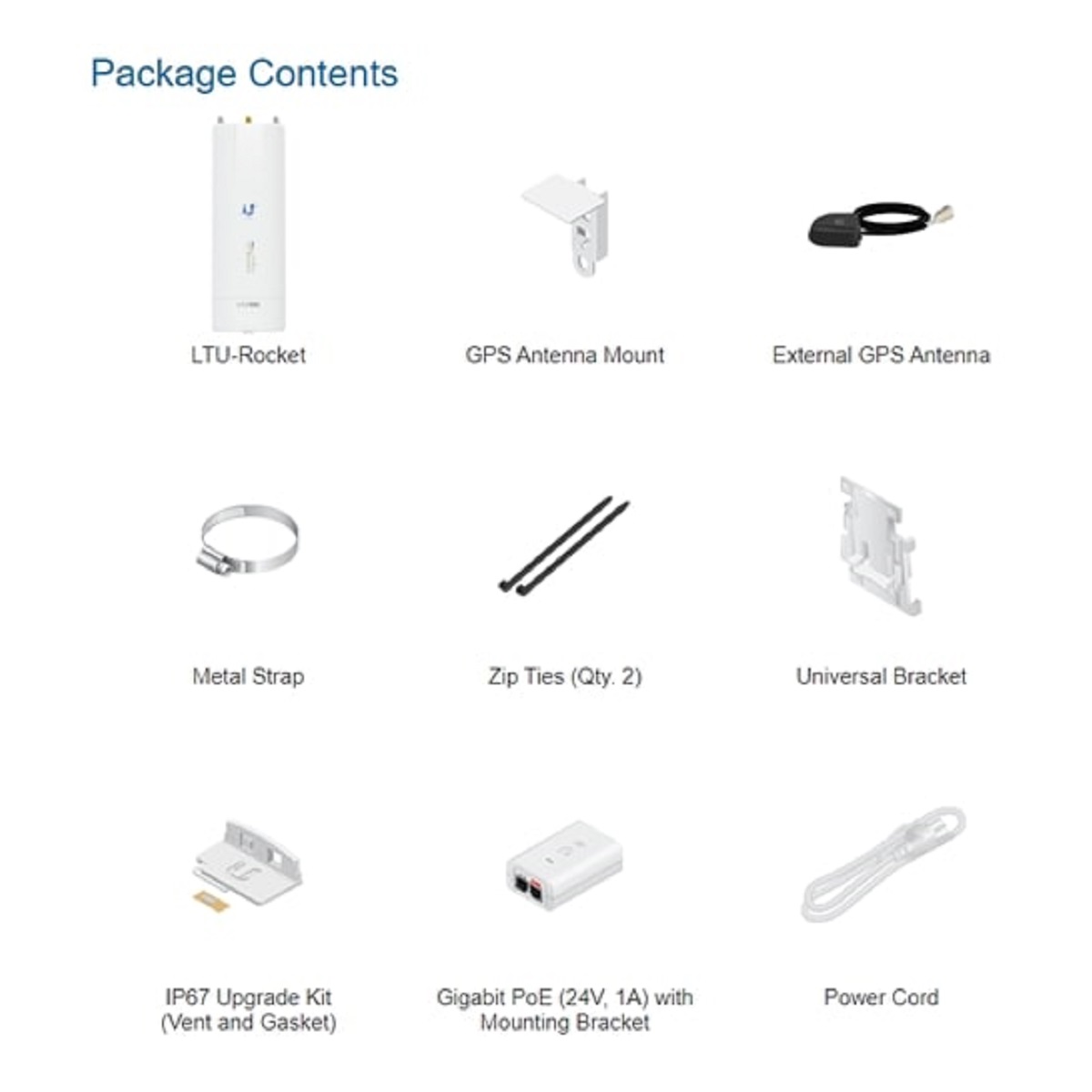 Package Contents

LTU-Rocket

GPS Antenna Mount

External GPS Antenna

Metal Strap

Zip Ties (Qty. 2)

Universal Bracket

IP67 Upgrade Kit
(Vent and Gasket)

Gigabit PoE (24V, 1A) with
Mounting Bracket

Power Cord